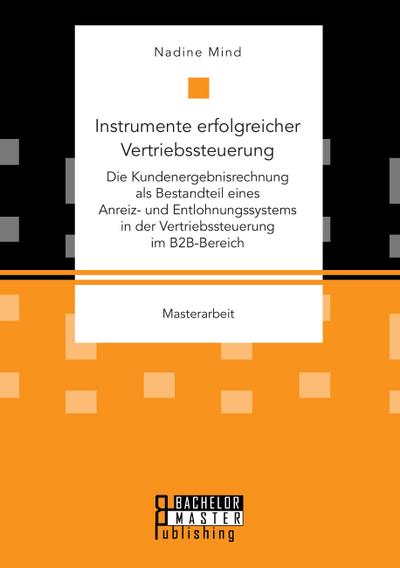 Nadine Mind

Instrumente erfolgreicher Vertriebssteuerung

Die Kundenergebnisrechnung als Bestandteil eines Anreiz- und Entlohnungssystems in der Vertriebssteuerung im B2B-Bereich

Masterarbeit

BACHELOR
MASTER
Publishing